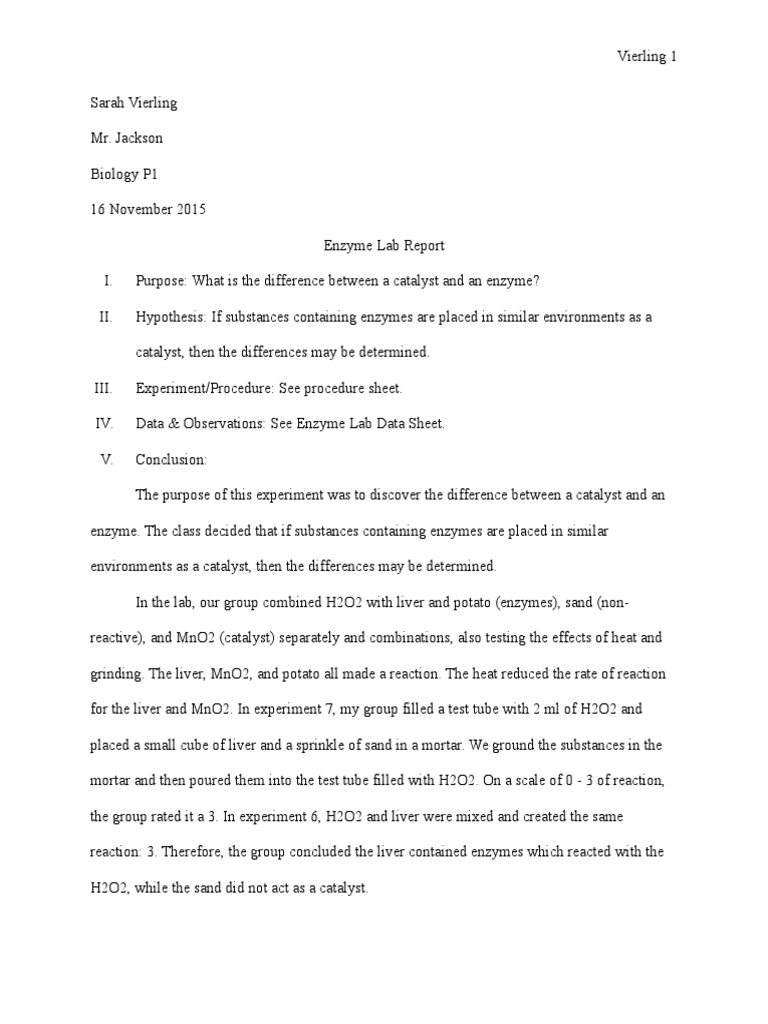 Vierling 1

Sarah Vierling

Mr. Jackson

Biology P1

16 November 2015

Enzyme Lab Report

I. Purpose: What is the difference between a catalyst and an enzyme?

II. Hypothesis: If substances containing enzymes are placed in similar environments as a catalyst, then the differences may be determined.

III. Experiment/Procedure: See procedure sheet.

IV. Data & Observations: See Enzyme Lab Data Sheet.

V. Conclusion:

The purpose of this experiment was to discover the difference between a catalyst and an enzyme. The class decided that if substances containing enzymes are placed in similar environments as a catalyst, then the differences may be determined.

In the lab, our group combined H2O2 with liver and potato (enzymes), sand (non-reactive), and MnO2 (catalyst) separately and combinations, also testing the effects of heat and grinding. The liver, MnO2, and potato all made a reaction. The heat reduced the rate of reaction for the liver and MnO2. In experiment 7, my group filled a test tube with 2 ml of H2O2 and placed a small cube of liver and a sprinkle of sand in a mortar. We ground the substances in the mortar and then poured them into the test tube filled with H2O2. On a scale of 0 - 3 of reaction, the group rated it a 3. In experiment 6, H2O2 and liver were mixed and created the same reaction: 3. Therefore, the group concluded the liver contained enzymes which reacted with the H2O2, while the sand did not act as a catalyst.